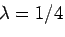 $\lambda = 1/4$